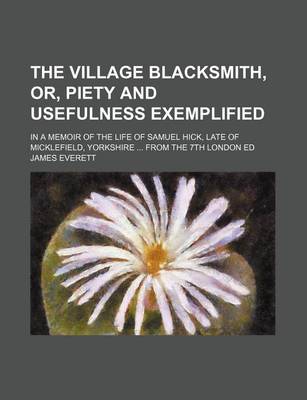 THE VILLAGE BLACKSMITH, OR, PIETY AND USEFULNESS EXEMPLIFIED

IN A MEMOIR OF THE LIFE OF SAMUEL HICK, LATE OF MICKLEFIELD, YORKSHIRE ... FROM THE 7TH LONDON ED

JAMES EVERETT